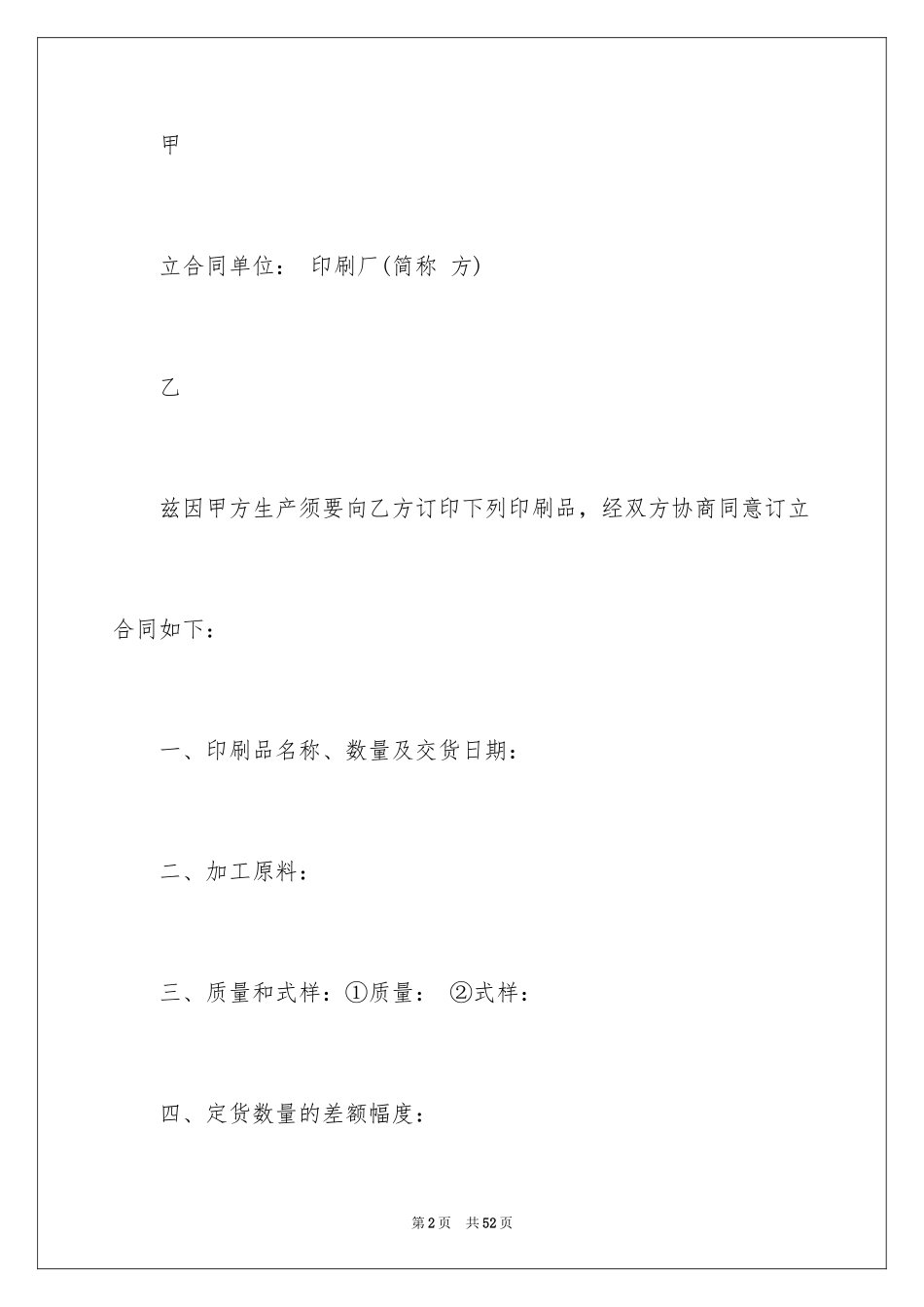 甲

立合同单位： 印刷厂(简称 方)

乙

兹因甲方生产须要向乙方订印下列印刷品，经双方协商同意订立合同如下：

一、印刷品名称、数量及交货日期：

二、加工原料：

三、质量和式样：①质量： ②式样：

四、定货数量的差额幅度：

第2页 共52页